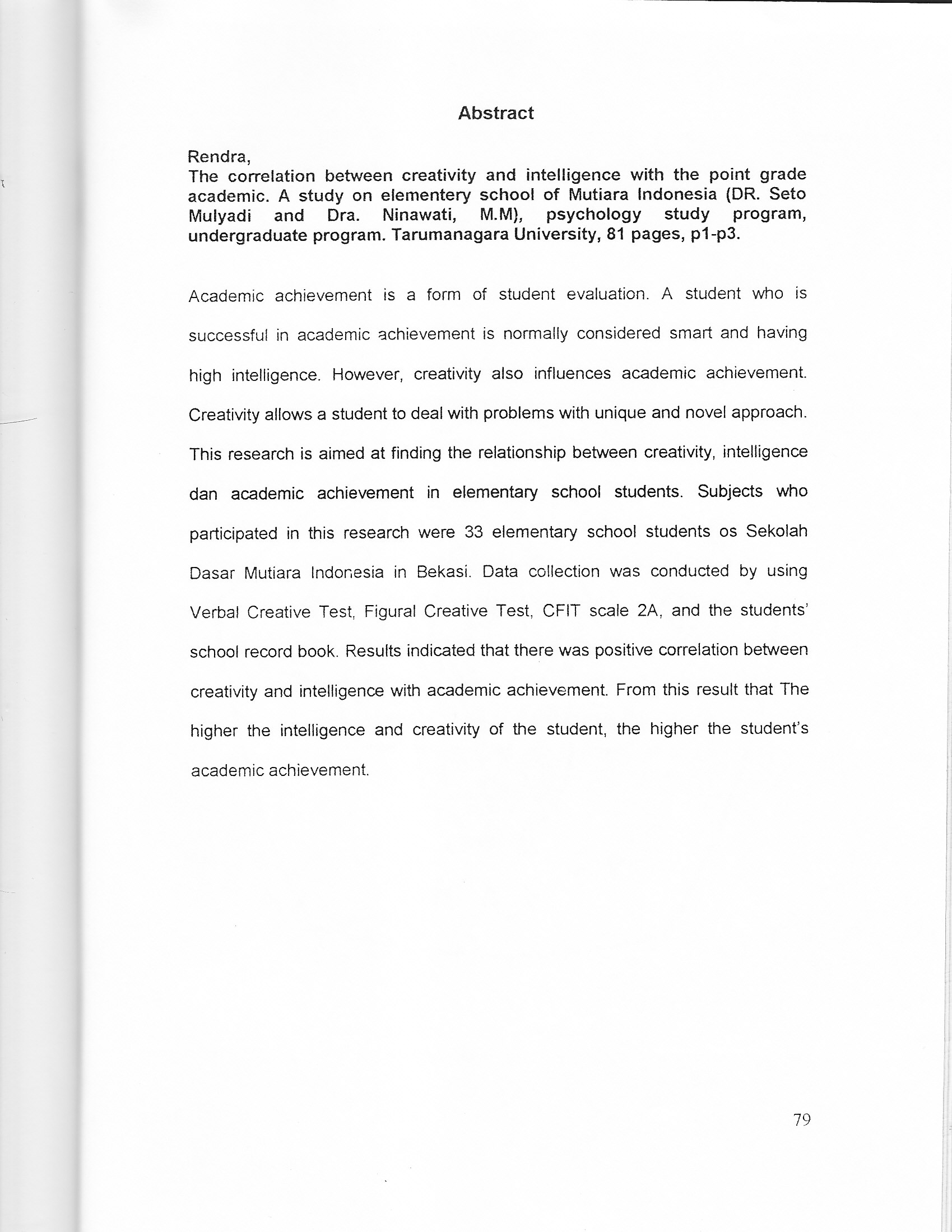 Abstract

Rendra,
The correlation between creativity and intelligence with the point grade academic. A study on elementery school of Mutiara Indonesia (DR. Seto Mulyadi and Dra. Ninawati, M.M), psychology study program, undergraduate program. Tarumanagara University, 81 pages, p1-p3.

Academic achievement is a form of student evaluation. A student who is successful in academic achievement is normally considered smart and having high intelligence. However, creativity also influences academic achievement. Creativity allows a student to deal with problems with unique and novel approach. This research is aimed at finding the relationship between creativity, intelligence dan academic achievement in elementary school students. Subjects who participated in this research were 33 elementary school students os Sekolah Dasar Mutiara Indonesia in Bekasi. Data collection was conducted by using Verbal Creative Test, Figural Creative Test, CFIT scale 2A, and the students' school record book. Results indicated that there was positive correlation between creativity and intelligence with academic achievement. From this result that The higher the intelligence and creativity of the student, the higher the student's academic achievement.

79